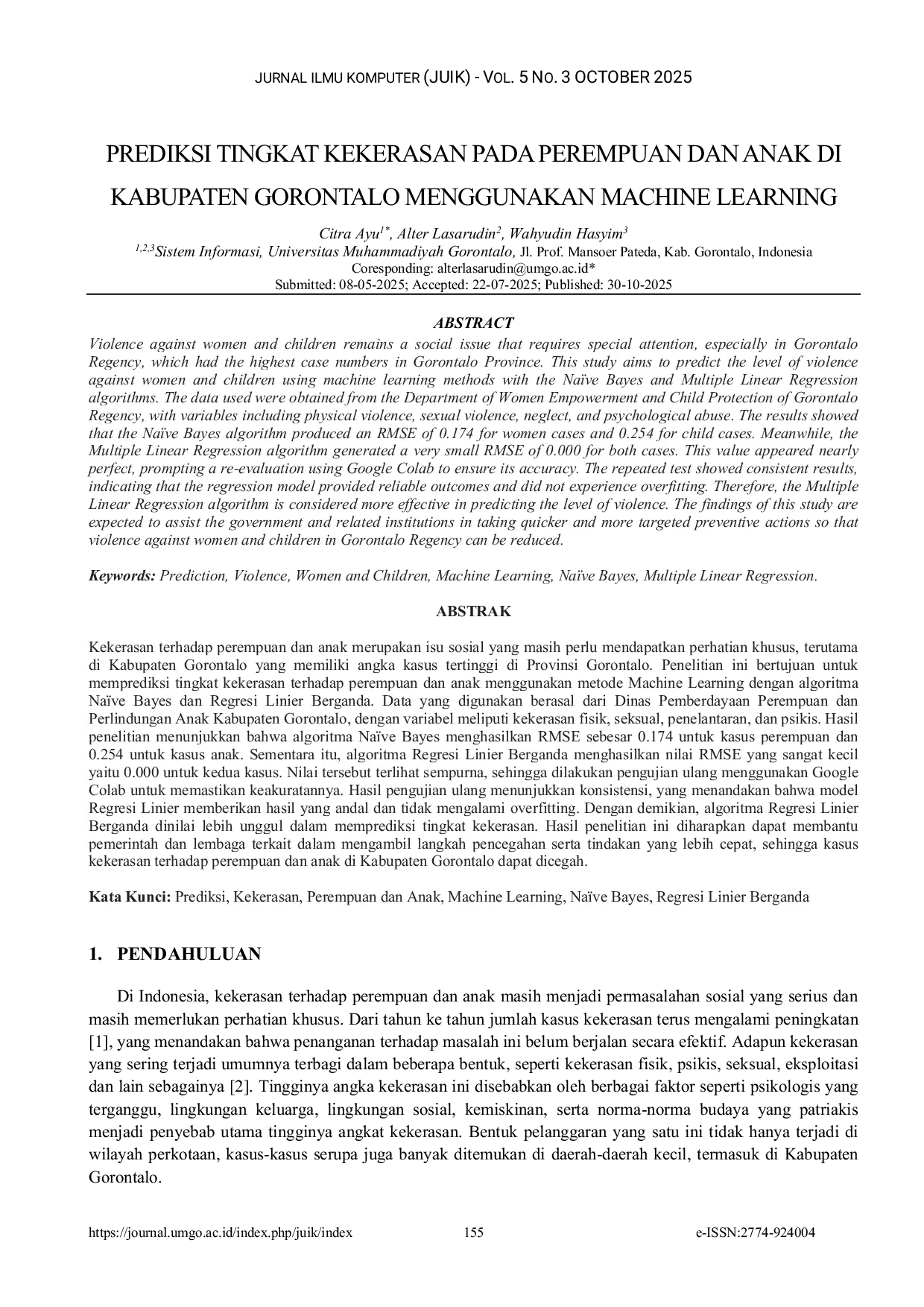 JURNAL ILMU KOMPUTER (JUIK) - VOL. 5 NO. 3 OCTOBER 2025

PREDIKSI TINGKAT KEKERASAN PADA PEREMPUAN DAN ANAK DI KABUPATEN GORONTALO MENGGUNAKAN MACHINE LEARNING

Citra Ayu$^{1*}$, Alter Lasarudin$^{2}$, Wahyudin Hasyim$^{3}$
$^{1,2,3}$Sistem Informasi, Universitas Muhammadiyah Gorontalo, Jl. Prof. Mansoer Pateda, Kab. Gorontalo, Indonesia
Coresponding: alterlasarudin@umgo.ac.id*
Submitted: 08-05-2025; Accepted: 22-07-2025; Published: 30-10-2025

ABSTRACT

Violence against women and children remains a social issue that requires special attention, especially in Gorontalo Regency, which had the highest case numbers in Gorontalo Province. This study aims to predict the level of violence against women and children using machine learning methods with the Naïve Bayes and Multiple Linear Regression algorithms. The data used were obtained from the Department of Women Empowerment and Child Protection of Gorontalo Regency, with variables including physical violence, sexual violence, neglect, and psychological abuse. The results showed that the Naïve Bayes algorithm produced an RMSE of 0.174 for women cases and 0.254 for child cases. Meanwhile, the Multiple Linear Regression algorithm generated a very small RMSE of 0.000 for both cases. This value appeared nearly perfect, prompting a re-evaluation using Google Colab to ensure its accuracy. The repeated test showed consistent results, indicating that the regression model provided reliable outcomes and did not experience overfitting. Therefore, the Multiple Linear Regression algorithm is considered more effective in predicting the level of violence. The findings of this study are expected to assist the government and related institutions in taking quicker and more targeted preventive actions so that violence against women and children in Gorontalo Regency can be reduced.

Keywords: Prediction, Violence, Women and Children, Machine Learning, Naïve Bayes, Multiple Linear Regression.

ABSTRAK

Kekerasan terhadap perempuan dan anak merupakan isu sosial yang masih perlu mendapatkan perhatian khusus, terutama di Kabupaten Gorontalo yang memiliki angka kasus tertinggi di Provinsi Gorontalo. Penelitian ini bertujuan untuk memprediksi tingkat kekerasan terhadap perempuan dan anak menggunakan metode Machine Learning dengan algoritma Naïve Bayes dan Regresi Linier Berganda. Data yang digunakan berasal dari Dinas Pemberdayaan Perempuan dan Perlindungan Anak Kabupaten Gorontalo, dengan variabel meliputi kekerasan fisik, seksual, penelantaran, dan psikis. Hasil penelitian menunjukkan bahwa algoritma Naïve Bayes menghasilkan RMSE sebesar 0.174 untuk kasus perempuan dan 0.254 untuk kasus anak. Sementara itu, algoritma Regresi Linier Berganda menghasilkan nilai RMSE yang sangat kecil yaitu 0.000 untuk kedua kasus. Nilai tersebut terlihat sempurna, sehingga dilakukan pengujian ulang menggunakan Google Colab untuk memastikan keakuratannya. Hasil pengujian ulang menunjukkan konsistensi, yang menandakan bahwa model Regresi Linier memberikan hasil yang andal dan tidak mengalami overfitting. Dengan demikian, algoritma Regresi Linier Berganda dinilai lebih unggul dalam memprediksi tingkat kekerasan. Hasil penelitian ini diharapkan dapat membantu pemerintah dan lembaga terkait dalam mengambil langkah pencegahan serta tindakan yang lebih cepat, sehingga kasus kekerasan terhadap perempuan dan anak di Kabupaten Gorontalo dapat dicegah.

Kata Kunci: Prediksi, Kekerasan, Perempuan dan Anak, Machine Learning, Naïve Bayes, Regresi Linier Berganda

1. PENDAHULUAN

Di Indonesia, kekerasan terhadap perempuan dan anak masih menjadi permasalahan sosial yang serius dan masih memerlukan perhatian khusus. Dari tahun ke tahun jumlah kasus kekerasan terus mengalami peningkatan [1], yang menandakan bahwa penanganan terhadap masalah ini belum berjalan secara efektif. Adapun kekerasan yang sering terjadi umumnya terbagi dalam beberapa bentuk, seperti kekerasan fisik, psikis, seksual, eksploitasi dan lain sebagainya [2]. Tingginya angka kekerasan ini disebabkan oleh berbagai faktor seperti psikologis yang terganggu, lingkungan keluarga, lingkungan sosial, kemiskinan, serta norma-norma budaya yang patriakis menjadi penyebab utama tingginya angkat kekerasan. Bentuk pelanggaran yang satu ini tidak hanya terjadi di wilayah perkotaan, kasus-kasus serupa juga banyak ditemukan di daerah-daerah kecil, termasuk di Kabupaten Gorontalo.

https://journal.umgo.ac.id/index.php/juik/index 155 e-ISSN:2774-924004